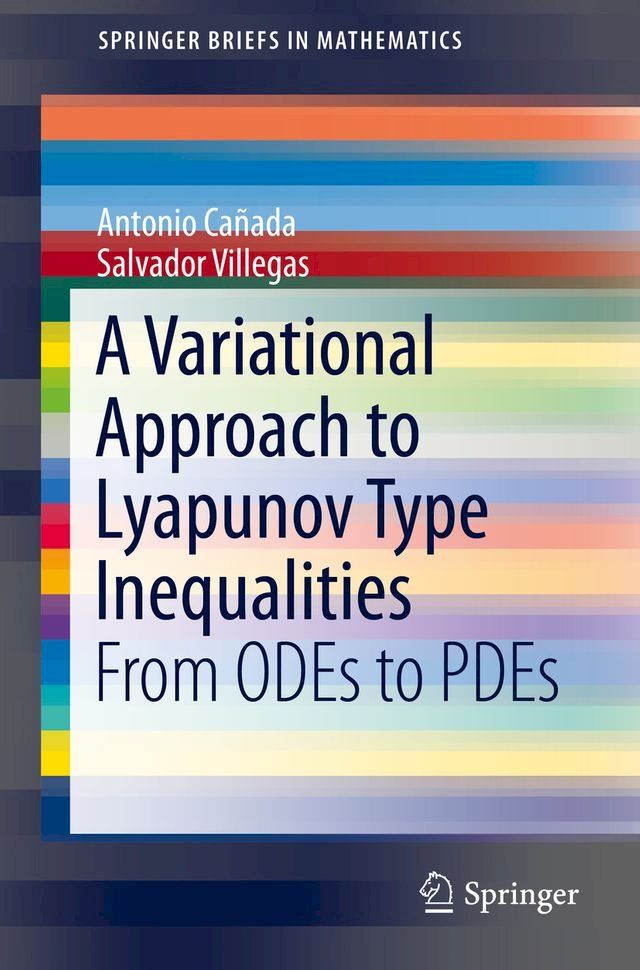 SPRINGER BRIEFS IN MATHEMATICS

Antonio Cañada
Salvador Villegas

A Variational Approach to Lyapunov Type Inequalities

From ODEs to PDEs

Springer